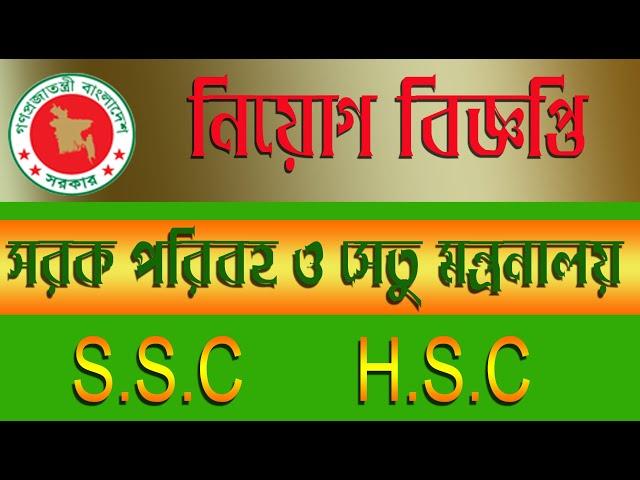 গণপ্রজাতন্ত্রী বাংলাদেশ সরকার

নিয়োগ বিজ্ঞপ্তি

সরক পরিবহ ও সেতু মন্ত্রনালয়

S.S.C H.S.C